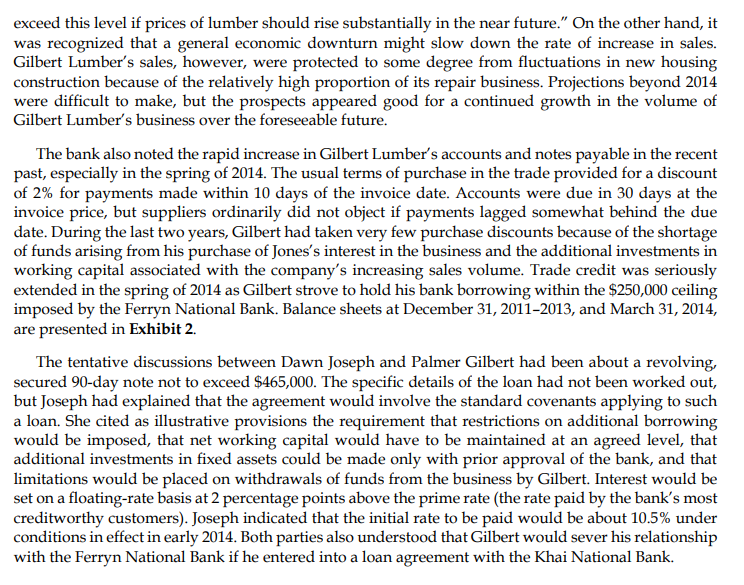 exceed this level if prices of lumber should rise substantially in the near future." On the other hand, it was recognized that a general economic downturn might slow down the rate of increase in sales. Gilbert Lumber's sales, however, were protected to some degree from fluctuations in new housing construction because of the relatively high proportion of its repair business. Projections beyond 2014 were difficult to make, but the prospects appeared good for a continued growth in the volume of Gilbert Lumber's business over the foreseeable future.

The bank also noted the rapid increase in Gilbert Lumber's accounts and notes payable in the recent past, especially in the spring of 2014. The usual terms of purchase in the trade provided for a discount of 2% for payments made within 10 days of the invoice date. Accounts were due in 30 days at the invoice price, but suppliers ordinarily did not object if payments lagged somewhat behind the due date. During the last two years, Gilbert had taken very few purchase discounts because of the shortage of funds arising from his purchase of Jones's interest in the business and the additional investments in working capital associated with the company's increasing sales volume. Trade credit was seriously extended in the spring of 2014 as Gilbert strove to hold his bank borrowing within the $250,000 ceiling imposed by the Ferryn National Bank. Balance sheets at December 31, 2011–2013, and March 31, 2014, are presented in **Exhibit 2**.

The tentative discussions between Dawn Joseph and Palmer Gilbert had been about a revolving, secured 90-day note not to exceed $465,000. The specific details of the loan had not been worked out, but Joseph had explained that the agreement would involve the standard covenants applying to such a loan. She cited as illustrative provisions the requirement that restrictions on additional borrowing would be imposed, that net working capital would have to be maintained at an agreed level, that additional investments in fixed assets could be made only with prior approval of the bank, and that limitations would be placed on withdrawals of funds from the business by Gilbert. Interest would be set on a floating-rate basis at 2 percentage points above the prime rate (the rate paid by the bank's most creditworthy customers). Joseph indicated that the initial rate to be paid would be about 10.5% under conditions in effect in early 2014. Both parties also understood that Gilbert would sever his relationship with the Ferryn National Bank if he entered into a loan agreement with the Khai National Bank.